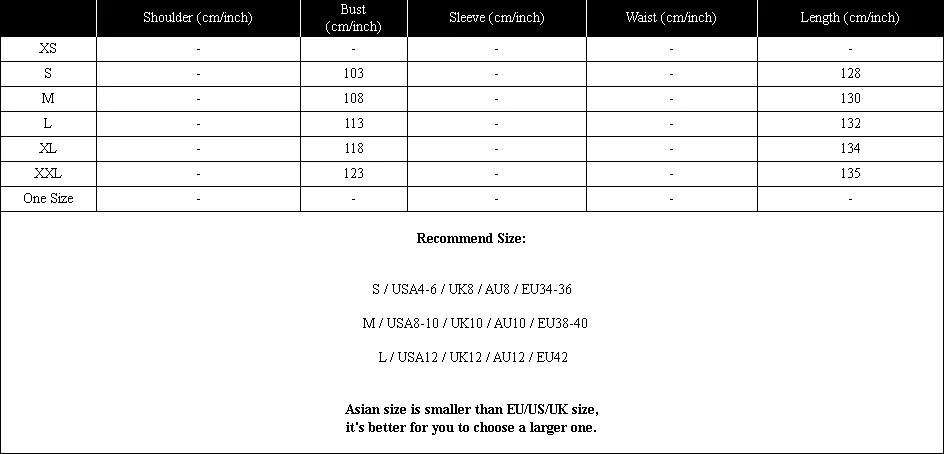 |  | Shoulder (cm/inch) | Bust (cm/inch) | Sleeve (cm/inch) | Waist (cm/inch) | Length (cm/inch) |
|---|---|---|---|---|---|
| XS | - | - | - | - | - |
| S | - | 103 | - | - | 128 |
| M | - | 108 | - | - | 130 |
| L | - | 113 | - | - | 132 |
| XL | - | 118 | - | - | 134 |
| XXL | - | 123 | - | - | 135 |
| One Size | - | - | - | - | - |

Recommend Size:

S / USA4-6 / UK8 / AU8 / EU34-36

M / USA8-10 / UK10 / AU10 / EU38-40

L / USA12 / UK12 / AU12 / EU42

Asian size is smaller than EU/US/UK size,
it's better for you to choose a larger one.